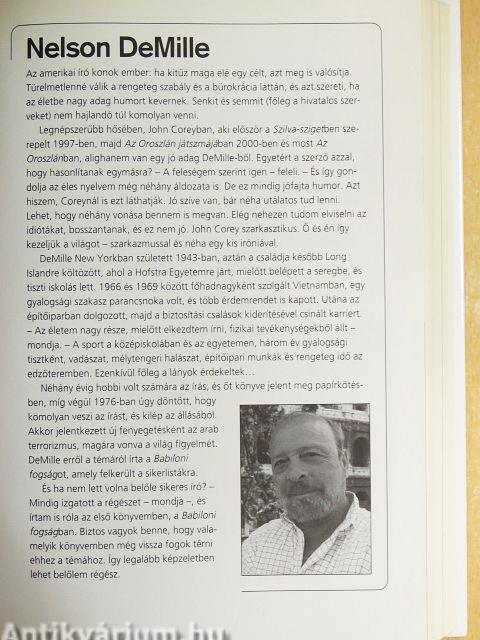 Nelson DeMille

Az amerikai író konok ember: ha kitűz maga elé egy célt, azt meg is valósítja. Türelmetlenné válik a rengeteg szabály és a bürokrácia láttán, és azt szereti, ha az életbe nagy adag humort kevernek. Senkit és semmit (főleg a hivatalos szerveket) nem hajlandó túl komolyan venni.

Legnépszerűbb hősében, John Coreyban, aki először a Szilva-szigetben szerepelt 1997-ben, majd Az Oroszlán játszmájában 2000-ben és most Az Oroszlánban, alighanem van egy jó adag DeMille-ből. Egyetért a szerző azzal, hogy hasonlítanak egymásra? – A feleségem szerint igen – feleli. – És így gondolja az éles nyelvem még néhány áldozata is. De ez mindig jófajta humor. Azt hiszem, Coreynál is ezt láthatják. Jó szíve van, bár néha utálatos tud lenni. Lehet, hogy néhány vonása bennem is megvan. Elég nehezen tudom elviselni az idiótákat, bosszantanak, és ez nem jó. John Corey szarkasztikus. Ő és én így kezeljük a világot – szarkazmussal és néha egy kis iróniával.

DeMille New Yorkban született 1943-ban, aztán a családja később Long Islandre költözött, ahol a Hofstra Egyetemre járt, mielőtt belépett a seregbe, és tiszti iskolás lett. 1966 és 1969 között főhadnagyként szolgált Vietnamban, egy gyalogsági szakasz parancsnoka volt, és több érdemrendet is kapott. Utána az építőiparban dolgozott, majd a biztosítási csalások kiderítésével csinált karriert. – Az életem nagy része, mielőtt elkezdtem írni, fizikai tevékenységekből állt – mondja. – A sport a középiskolában és az egyetemen, három év gyalogsági tisztként, vadászat, mélytengeri halászat, építőipari munkák és rengeteg idő az edzőteremben. Ezenkívül főleg a lányok érdekeltek…

Néhány évig hobbi volt számára az írás, és öt könyve jelent meg papírkötésben, míg végül 1976-ban úgy döntött, hogy komolyan veszi az írást, és kilép az állásából. Akkor jelentkezett új fenyegetésként az arab terrorizmus, magára vonva a világ figyelmét. DeMille erről a témáról írta a Babiloni fogságot, amely felkerült a sikerlistákra.

És ha nem lett volna belőle sikeres író? – Mindig izgatott a régészet – mondja –, és írtam is róla az első könyvemben, a Babiloni fogságban. Biztos vagyok benne, hogy valamelyik könyvemben még vissza fogok térni ehhez a témához. Így legalább képzeletben lehet belőlem régész.

Antikvárium.hu